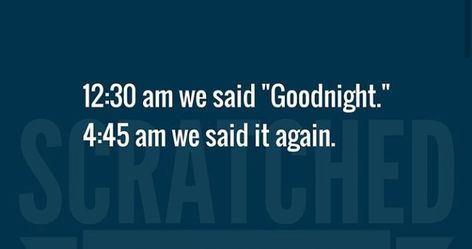 12:30 am we said "Goodnight."
4:45 am we said it again.

SCRATCHED